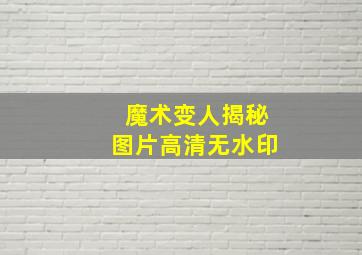 魔术变人揭秘
图片高清无水印